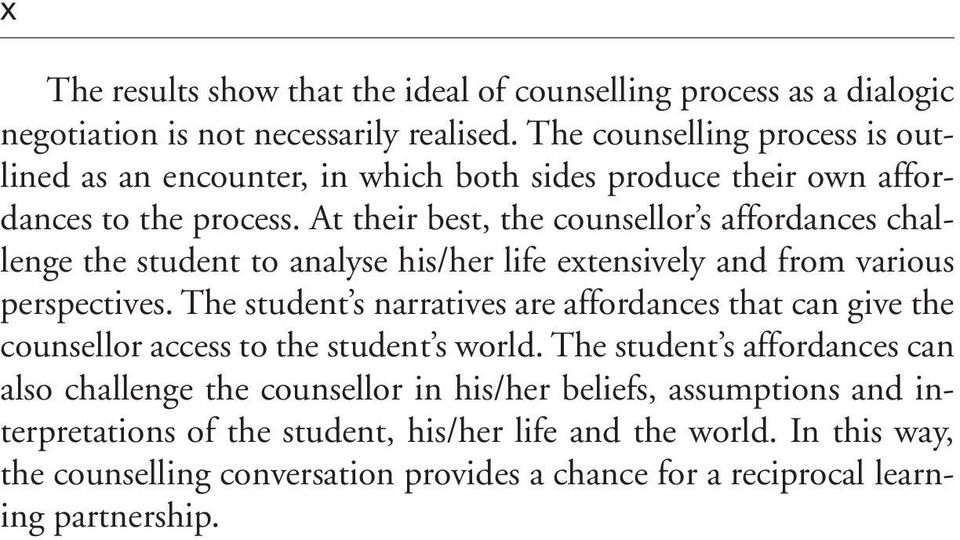 x

The results show that the ideal of counselling process as a dialogic negotiation is not necessarily realised. The counselling process is outlined as an encounter, in which both sides produce their own affordances to the process. At their best, the counsellor's affordances challenge the student to analyse his/her life extensively and from various perspectives. The student's narratives are affordances that can give the counsellor access to the student's world. The student's affordances can also challenge the counsellor in his/her beliefs, assumptions and interpretations of the student, his/her life and the world. In this way, the counselling conversation provides a chance for a reciprocal learning partnership.